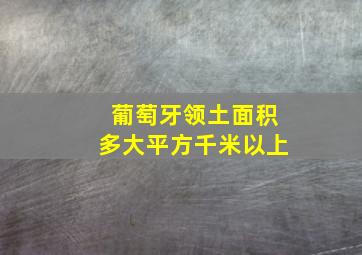 葡萄牙领土面积
多大平方千米以上